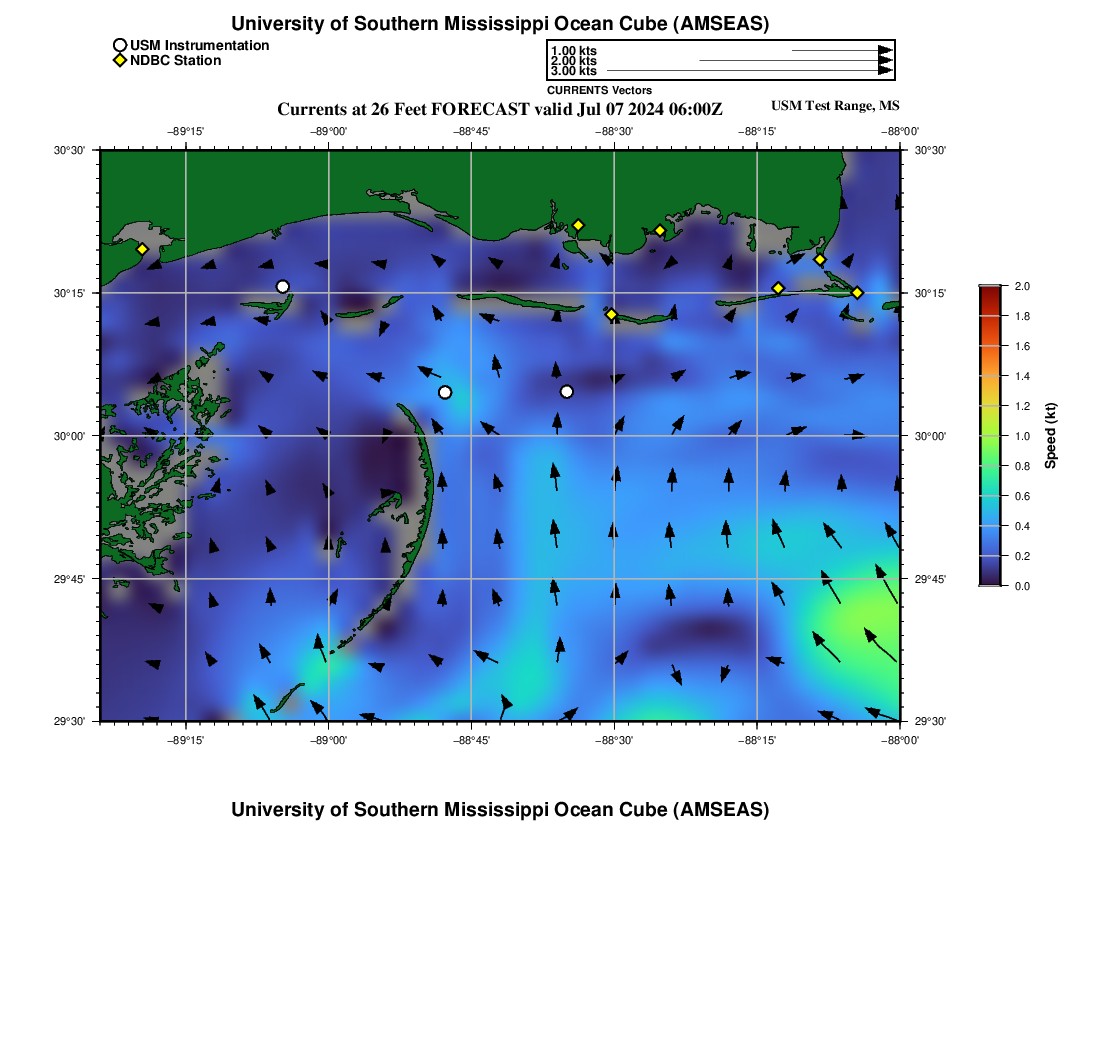 University of Southern Mississippi Ocean Cube (AMSEAS)

USM Instrumentation
NDBC Station

1.00 kts
2.00 kts
3.00 kts
CURRENTS Vectors

Currents at 26 Feet FORECAST valid Jul 07 2024 06:00Z

USM Test Range, MS

−89°15' −89°00' −88°45' −88°30' −88°15' −88°00'

30°30' 30°15' 30°00' 29°45' 29°30'

30°30' 30°15' 30°00' 29°45' 29°30'

−89°15' −89°00' −88°45' −88°30' −88°15' −88°00'

2.0
1.8
1.6
1.4
1.2
1.0
0.8
0.6
0.4
0.2
0.0
Speed (kt)

University of Southern Mississippi Ocean Cube (AMSEAS)